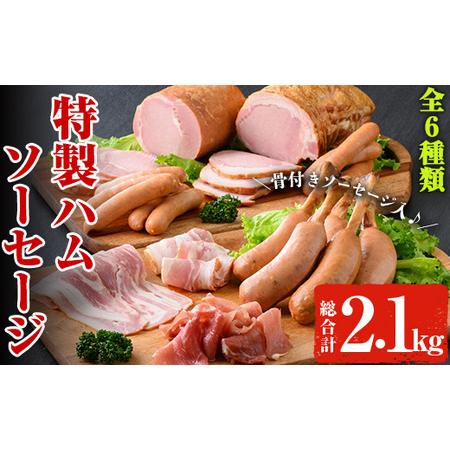 特製ハム
ソーセージ

全6種類

骨付きソーセージ♪

総合計 2.1kg